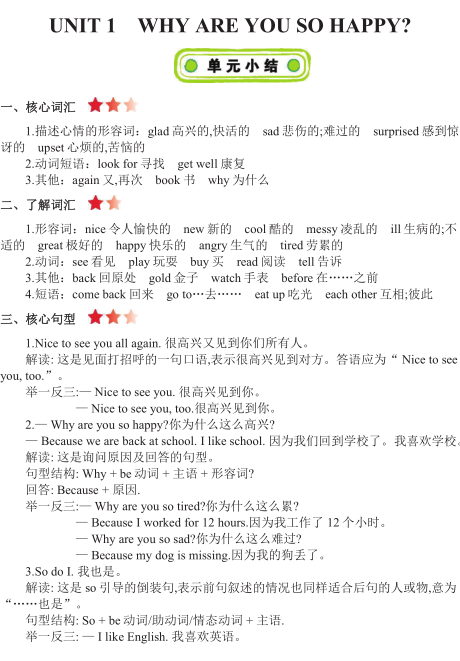 UNIT 1 WHY ARE YOU SO HAPPY?

单元小结

一、核心词汇

1.描述心情的形容词：glad 高兴的,快活的 sad 悲伤的;难过的 surprised 感到惊讶的 upset 心烦的,苦恼的
2.动词短语：look for 寻找 get well 康复
3.其他：again 又,再次 book 书 why 为什么

二、了解词汇

1.形容词：nice 令人愉快的 new 新的 cool 酷的 messy 凌乱的 ill 生病的;不适的 great 极好的 happy 快乐的 angry 生气的 tired 劳累的
2.动词：see 看见 play 玩耍 buy 买 read 阅读 tell 告诉
3.其他：back 回原处 gold 金子 watch 手表 before 在……之前
4.短语：come back 回来 go to…去…… eat up 吃光 each other 互相;彼此

三、核心句型

1.Nice to see you all again. 很高兴又见到你们所有人。
解读: 这是见面打招呼的一句口语,表示很高兴见到对方。答语应为“ Nice to see you, too.”。
举一反三:— Nice to see you. 很高兴见到你。
— Nice to see you, too.很高兴见到你。
2.— Why are you so happy?你为什么这么高兴?
— Because we are back at school. I like school. 因为我们回到学校了。我喜欢学校。
解读: 这是询问原因及回答的句型。
句型结构: Why + be 动词 + 主语 + 形容词?
回答: Because + 原因.
举一反三:— Why are you so tired?你为什么这么累?
— Because I worked for 12 hours.因为我工作了 12 个小时。
— Why are you so sad?你为什么这么难过?
— Because my dog is missing.因为我的狗丢了。
3.So do I. 我也是。
解读: 这是 so 引导的倒装句,表示前句叙述的情况也同样适合后句的人或物,意为“……也是”。
句型结构: So + be 动词/助动词/情态动词 + 主语.
举一反三: — I like English. 我喜欢英语。